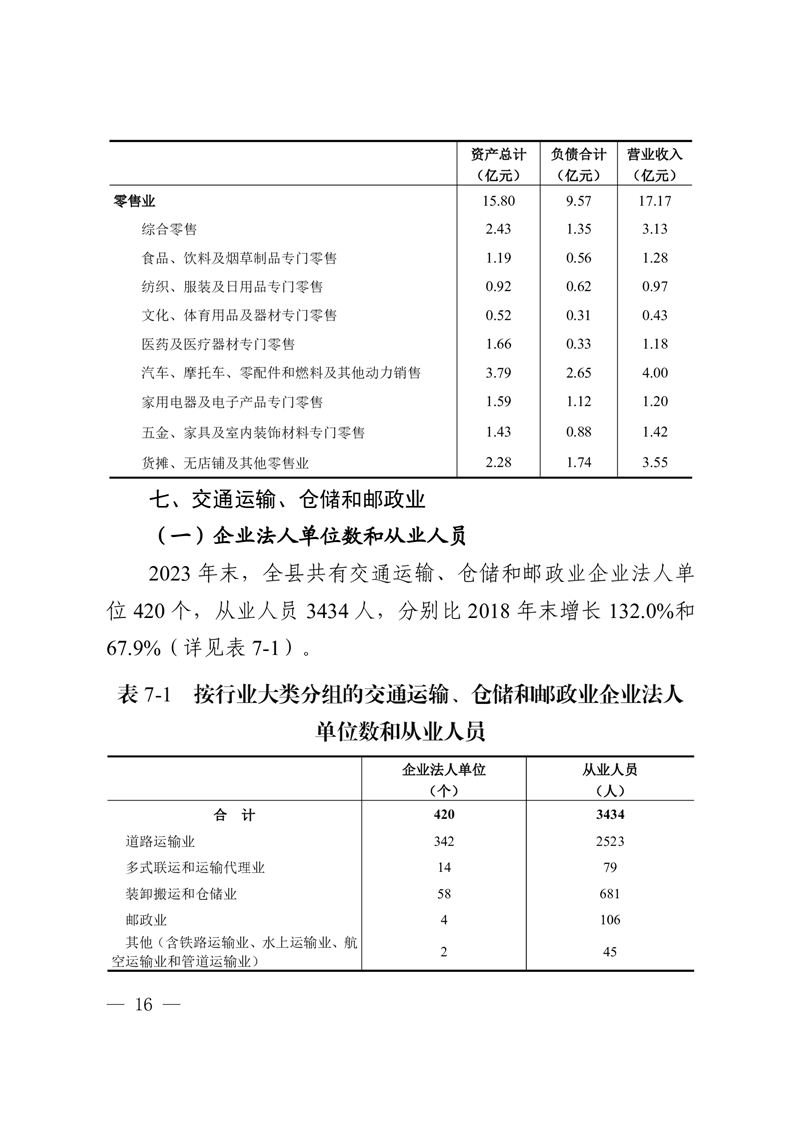 | | 资产总计（亿元） | 负债合计（亿元） | 营业收入（亿元） |
|---|---|---|---|
| 零售业 | 15.80 | 9.57 | 17.17 |
| 综合零售 | 2.43 | 1.35 | 3.13 |
| 食品、饮料及烟草制品专门零售 | 1.19 | 0.56 | 1.28 |
| 纺织、服装及日用品专门零售 | 0.92 | 0.62 | 0.97 |
| 文化、体育用品及器材专门零售 | 0.52 | 0.31 | 0.43 |
| 医药及医疗器材专门零售 | 1.66 | 0.33 | 1.18 |
| 汽车、摩托车、零配件和燃料及其他动力销售 | 3.79 | 2.65 | 4.00 |
| 家用电器及电子产品专门零售 | 1.59 | 1.12 | 1.20 |
| 五金、家具及室内装饰材料专门零售 | 1.43 | 0.88 | 1.42 |
| 货摊、无店铺及其他零售业 | 2.28 | 1.74 | 3.55 |

七、交通运输、仓储和邮政业

（一）企业法人单位数和从业人员

2023 年末，全县共有交通运输、仓储和邮政业企业法人单位 420 个，从业人员 3434 人，分别比 2018 年末增长 132.0%和 67.9%（详见表 7-1）。

表 7-1　按行业大类分组的交通运输、仓储和邮政业企业法人单位数和从业人员

| | 企业法人单位（个） | 从业人员（人） |
|---|---|---|
| 合　计 | 420 | 3434 |
| 道路运输业 | 342 | 2523 |
| 多式联运和运输代理业 | 14 | 79 |
| 装卸搬运和仓储业 | 58 | 681 |
| 邮政业 | 4 | 106 |
| 其他（含铁路运输业、水上运输业、航空运输业和管道运输业） | 2 | 45 |

— 16 —